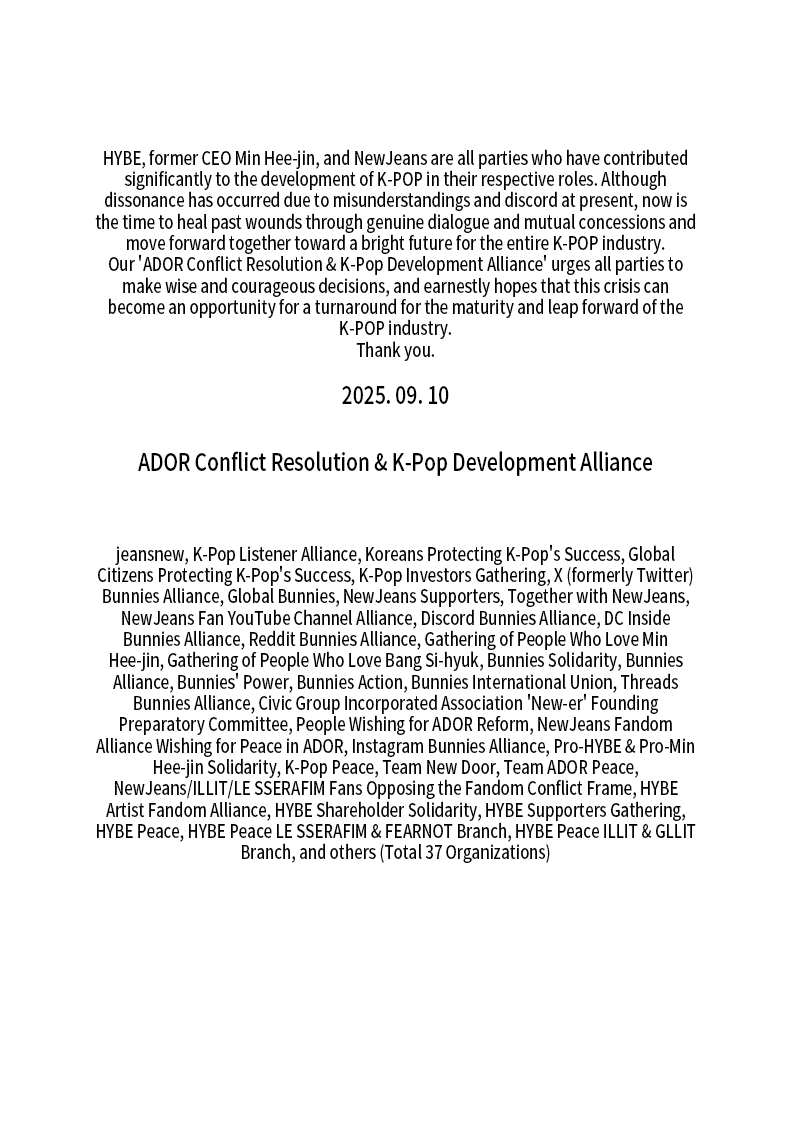 HYBE, former CEO Min Hee-jin, and NewJeans are all parties who have contributed significantly to the development of K-POP in their respective roles. Although dissonance has occurred due to misunderstandings and discord at present, now is the time to heal past wounds through genuine dialogue and mutual concessions and move forward together toward a bright future for the entire K-POP industry.

Our 'ADOR Conflict Resolution & K-Pop Development Alliance' urges all parties to make wise and courageous decisions, and earnestly hopes that this crisis can become an opportunity for a turnaround for the maturity and leap forward of the K-POP industry.

Thank you.

2025. 09. 10

ADOR Conflict Resolution & K-Pop Development Alliance

jeansnew, K-Pop Listener Alliance, Koreans Protecting K-Pop's Success, Global Citizens Protecting K-Pop's Success, K-Pop Investors Gathering, X (formerly Twitter) Bunnies Alliance, Global Bunnies, NewJeans Supporters, Together with NewJeans, NewJeans Fan YouTube Channel Alliance, Discord Bunnies Alliance, DC Inside Bunnies Alliance, Reddit Bunnies Alliance, Gathering of People Who Love Min Hee-jin, Gathering of People Who Love Bang Si-hyuk, Bunnies Solidarity, Bunnies Alliance, Bunnies' Power, Bunnies Action, Bunnies International Union, Threads Bunnies Alliance, Civic Group Incorporated Association 'New-er' Founding Preparatory Committee, People Wishing for ADOR Reform, NewJeans Fandom Alliance Wishing for Peace in ADOR, Instagram Bunnies Alliance, Pro-HYBE & Pro-Min Hee-jin Solidarity, K-Pop Peace, Team New Door, Team ADOR Peace, NewJeans/ILLIT/LE SSERAFIM Fans Opposing the Fandom Conflict Frame, HYBE Artist Fandom Alliance, HYBE Shareholder Solidarity, HYBE Supporters Gathering, HYBE Peace, HYBE Peace LE SSERAFIM & FEARNOT Branch, HYBE Peace ILLIT & GLLIT Branch, and others (Total 37 Organizations)